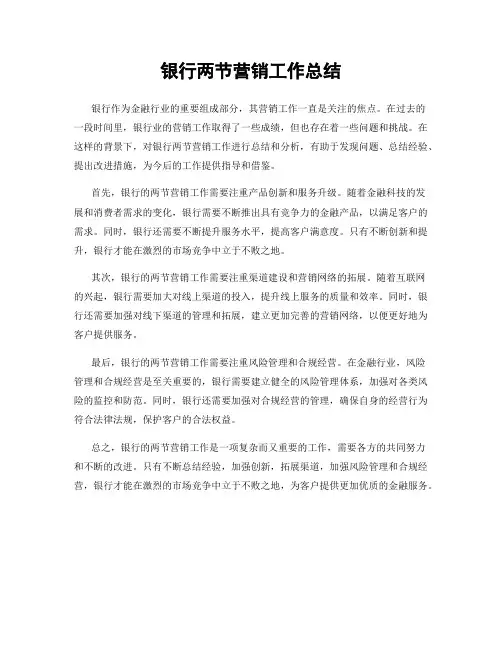 银行两节营销工作总结

银行作为金融行业的重要组成部分，其营销工作一直是关注的焦点。在过去的一段时间里，银行业的营销工作取得了一些成绩，但也存在着一些问题和挑战。在这样的背景下，对银行两节营销工作进行总结和分析，有助于发现问题、总结经验、提出改进措施，为今后的工作提供指导和借鉴。

首先，银行的两节营销工作需要注重产品创新和服务升级。随着金融科技的发展和消费者需求的变化，银行需要不断推出具有竞争力的金融产品，以满足客户的需求。同时，银行还需要不断提升服务水平，提高客户满意度。只有不断创新和提升，银行才能在激烈的市场竞争中立于不败之地。

其次，银行的两节营销工作需要注重渠道建设和营销网络的拓展。随着互联网的兴起，银行需要加大对线上渠道的投入，提升线上服务的质量和效率。同时，银行还需要加强对线下渠道的管理和拓展，建立更加完善的营销网络，以便更好地为客户提供服务。

最后，银行的两节营销工作需要注重风险管理和合规经营。在金融行业，风险管理和合规经营是至关重要的，银行需要建立健全的风险管理体系，加强对各类风险的监控和防范。同时，银行还需要加强对合规经营的管理，确保自身的经营行为符合法律法规，保护客户的合法权益。

总之，银行的两节营销工作是一项复杂而又重要的工作，需要各方的共同努力和不断的改进。只有不断总结经验，加强创新，拓展渠道，加强风险管理和合规经营，银行才能在激烈的市场竞争中立于不败之地，为客户提供更加优质的金融服务。